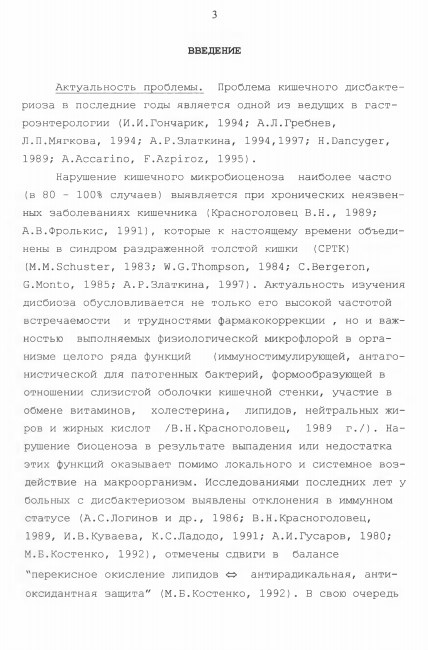 3

ВВЕДЕНИЕ

Актуальность проблемы. Проблема кишечного дисбактериоза в последние годы является одной из ведущих в гастроэнтерологии (И.И.Гончарик, 1994; А.Л.Гребнев, Л.П.Мягкова, 1994; А.Р.Златкина, 1994,1997; H.Dancyger, 1989; A.Accarino, F.Azpiroz, 1995).

Нарушение кишечного микробиоценоза наиболее часто (в 80 - 100% случаев) выявляется при хронических неязвенных заболеваниях кишечника (Красноголовец В.Н., 1989; А.В.Фролькис, 1991), которые к настоящему времени объединены в синдром раздраженной толстой кишки (СРТК) (M.M.Schuster, 1983; W.G.Thompson, 1984; C.Bergeron, G.Monto, 1985; А.Р.Златкина, 1997). Актуальность изучения дисбиоза обусловливается не только его высокой частотой встречаемости и трудностями фармакокоррекции , но и важностью выполняемых физиологической микрофлорой в организме целого ряда функций (иммуностимулирующей, антагонистической для патогенных бактерий, формообразующей в отношении слизистой оболочки кишечной стенки, участие в обмене витаминов, холестерина, липидов, нейтральных жиров и жирных кислот /В.Н.Красноголовец, 1989 г./). Нарушение биоценоза в результате выпадения или недостатка этих функций оказывает помимо локального и системное воздействие на макроорганизм. Исследованиями последних лет у больных с дисбактериозом выявлены отклонения в иммунном статусе (А.С.Логинов и др., 1986; В.Н.Красноголовец, 1989, И.В.Куваева, К.С.Ладодо, 1991; А.И.Гусаров, 1980; М.Б.Костенко, 1992), отмечены сдвиги в балансе "перекисное окисление липидов $\Leftrightarrow$ антирадикальная, антиоксидантная защита" (М.Б.Костенко, 1992). В свою очередь